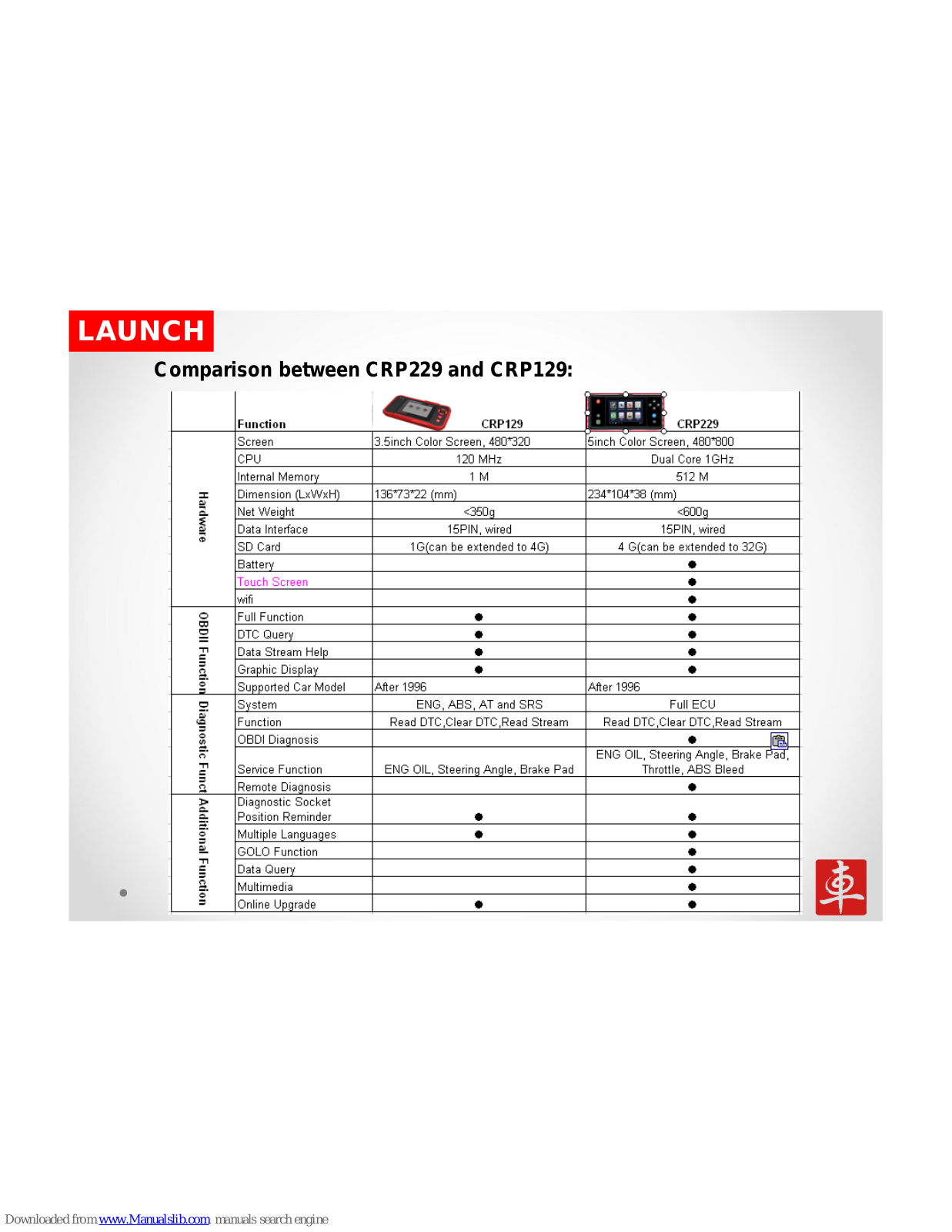 LAUNCH

Comparison between CRP229 and CRP129:

| | Function | CRP129 | CRP229 |
|---|---|---|---|
| Hardware | Screen | 3.5inch Color Screen, 480*320 | 5inch Color Screen, 480*800 |
| | CPU | 120 MHz | Dual Core 1GHz |
| | Internal Memory | 1 M | 512 M |
| | Dimension (LxWxH) | 136*73*22 (mm) | 234*104*38 (mm) |
| | Net Weight | <350g | <600g |
| | Data Interface | 15PIN, wired | 15PIN, wired |
| | SD Card | 1G(can be extended to 4G) | 4 G(can be extended to 32G) |
| | Battery | | ● |
| | Touch Screen | | ● |
| | wifi | | ● |
| OBDII Function | Full Function | ● | ● |
| | DTC Query | ● | ● |
| | Data Stream Help | ● | ● |
| | Graphic Display | ● | ● |
| | Supported Car Model | After 1996 | After 1996 |
| Diagnostic Funct | System | ENG, ABS, AT and SRS | Full ECU |
| | Function | Read DTC,Clear DTC,Read Stream | Read DTC,Clear DTC,Read Stream |
| | OBDI Diagnosis | | ● |
| | Service Function | ENG OIL, Steering Angle, Brake Pad | ENG OIL, Steering Angle, Brake Pad, Throttle, ABS Bleed |
| | Remote Diagnosis | | ● |
| Additional Function | Diagnostic Socket Position Reminder | ● | ● |
| | Multiple Languages | ● | ● |
| | GOLO Function | | ● |
| | Data Query | | ● |
| | Multimedia | | ● |
| | Online Upgrade | ● | ● |

車

Downloaded from www.Manualslib.com manuals search engine